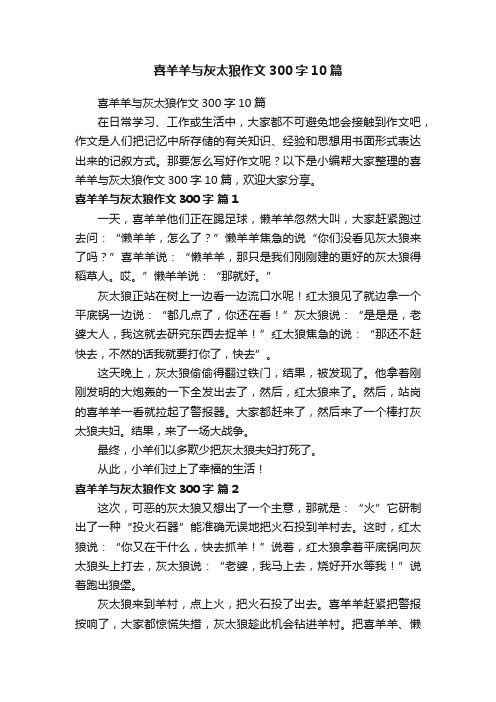 喜羊羊与灰太狼作文300字10篇

喜羊羊与灰太狼作文300字10篇

在日常学习、工作或生活中，大家都不可避免地会接触到作文吧，作文是人们把记忆中所存储的有关知识、经验和思想用书面形式表达出来的记叙方式。那要怎么写好作文呢？以下是小编帮大家整理的喜羊羊与灰太狼作文300字10篇，欢迎大家分享。

喜羊羊与灰太狼作文300字 篇1

一天，喜羊羊他们正在踢足球，懒羊羊忽然大叫，大家赶紧跑过去问：“懒羊羊，怎么了？”懒羊羊焦急的说“你们没看见灰太狼来了吗？”喜羊羊说：“懒羊羊，那只是我们刚刚建的更好的灰太狼得稻草人。哎。”懒羊羊说：“那就好。”

灰太狼正站在树上一边看一边流口水呢！红太狼见了就边拿一个平底锅一边说：“都几点了，你还在看！”灰太狼说：“是是是，老婆大人，我这就去研究东西去捉羊！”红太狼焦急的说：“那还不赶快去，不然的话我就要打你了，快去”。

这天晚上，灰太狼偷偷得翻过铁门，结果，被发现了。他拿着刚刚发明的大炮轰的一下全发出去了，然后，红太狼来了。然后，站岗的喜羊羊一看就拉起了警报器。大家都赶来了，然后来了一个棒打灰太狼夫妇。结果，来了一场大战争。

最终，小羊们以多欺少把灰太狼夫妇打死了。

从此，小羊们过上了幸福的生活！

喜羊羊与灰太狼作文300字 篇2

这次，可恶的灰太狼又想出了一个主意，那就是：“火”它研制出了一种“投火石器”能准确无误地把火石投到羊村去。这时，红太狼说：“你又在干什么，快去抓羊！”说着，红太狼拿着平底锅向灰太狼头上打去，灰太狼说：“老婆，我马上去，烧好开水等我！”说着跑出狼堡。

灰太狼来到羊村，点上火，把火石投了出去。喜羊羊赶紧把警报按响了，大家都惊慌失措，灰太狼趁此机会钻进羊村。把喜羊羊、懒